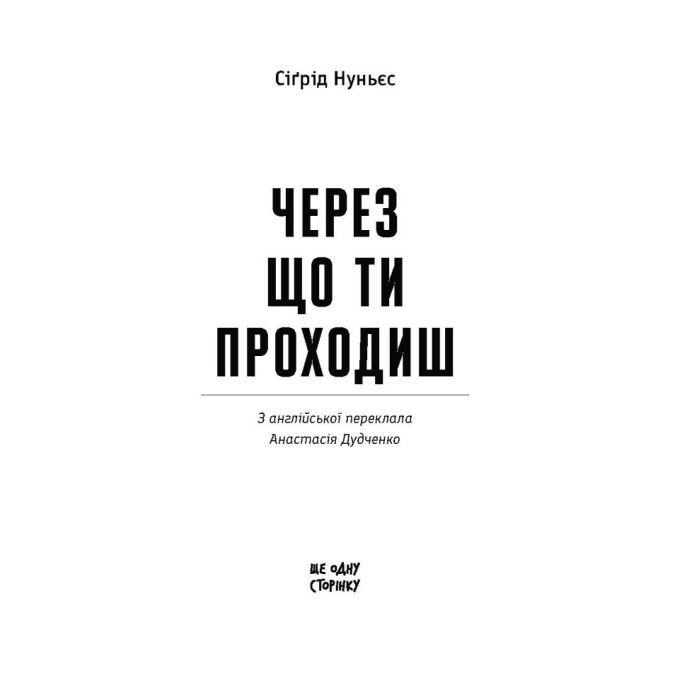 Сіґрід Нуньєс

ЧЕРЕЗ ЩО ТИ ПРОХОДИШ

З англійської переклала
Анастасія Дудченко

ЩЕ ОДНУ
СТОРІНКУ